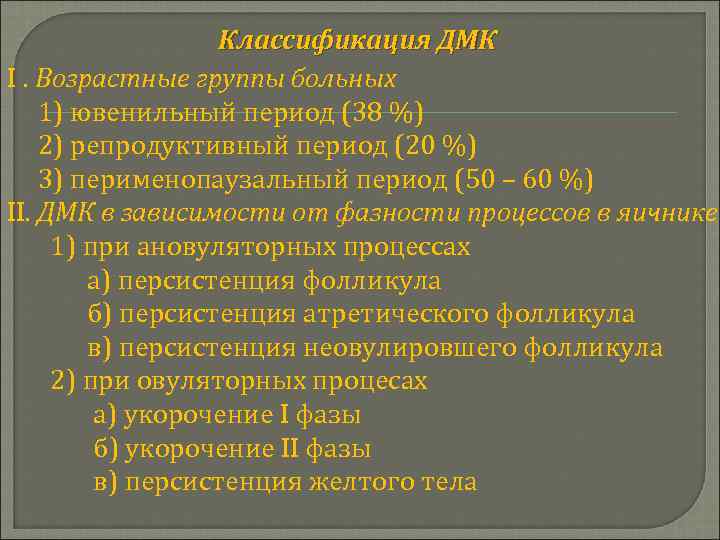 Классификация ДМК

I . Возрастные группы больных
1) ювенильный период (38 %)
2) репродуктивный период (20 %)
3) перименопаузальный период (50 – 60 %)

II. ДМК в зависимости от фазности процессов в яичнике
1) при ановуляторных процессах
а) персистенция фолликула
б) персистенция атретического фолликула
в) персистенция неовулировшего фолликула
2) при овуляторных процесах
а) укорочение I фазы
б) укорочение II фазы
в) персистенция желтого тела